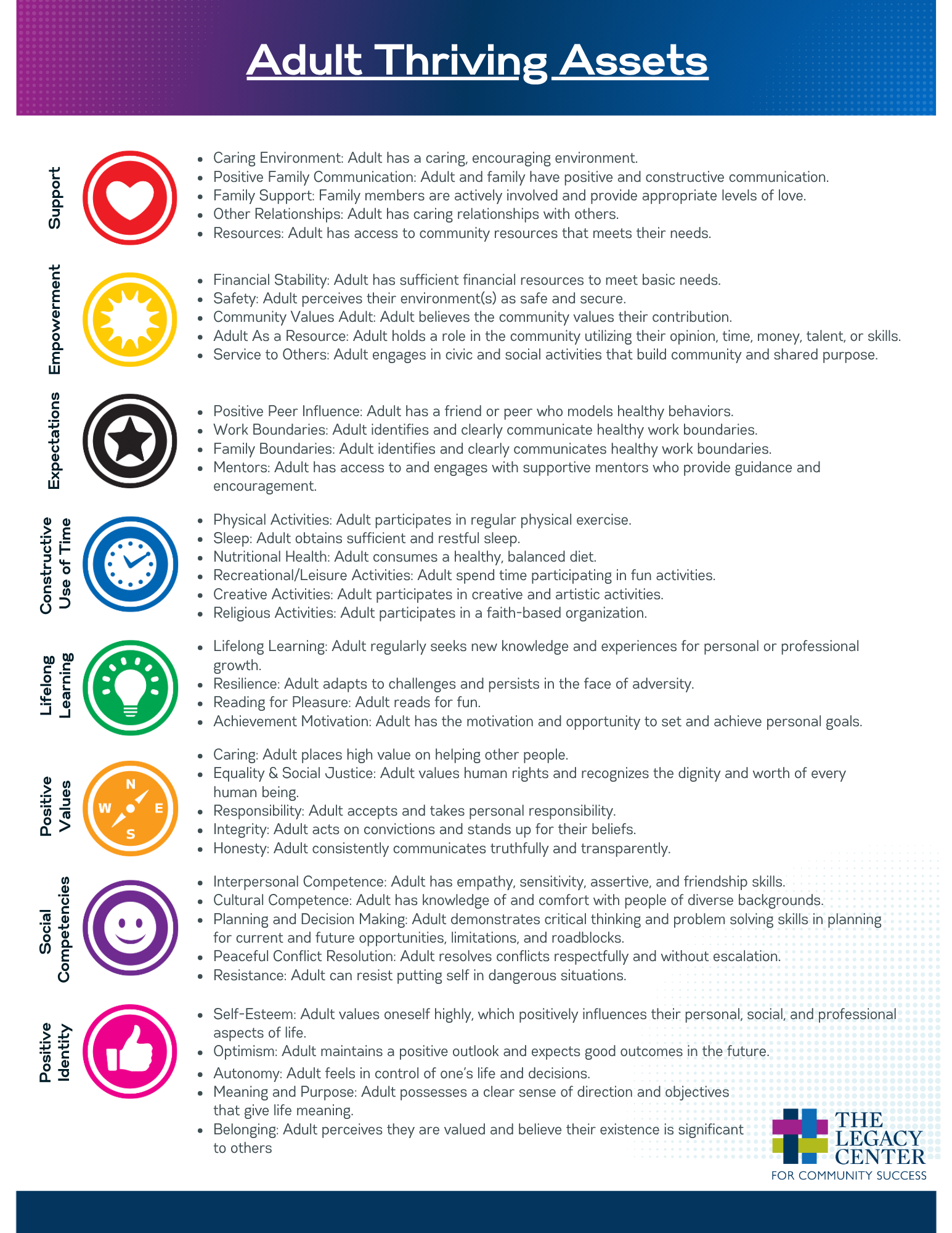 Adult Thriving Assets

Support

- Caring Environment: Adult has a caring, encouraging environment.
- Positive Family Communication: Adult and family have positive and constructive communication.
- Family Support: Family members are actively involved and provide appropriate levels of love.
- Other Relationships: Adult has caring relationships with others.
- Resources: Adult has access to community resources that meets their needs.

Empowerment

- Financial Stability: Adult has sufficient financial resources to meet basic needs.
- Safety: Adult perceives their environment(s) as safe and secure.
- Community Values Adult: Adult believes the community values their contribution.
- Adult As a Resource: Adult holds a role in the community utilizing their opinion, time, money, talent, or skills.
- Service to Others: Adult engages in civic and social activities that build community and shared purpose.

Expectations

- Positive Peer Influence: Adult has a friend or peer who models healthy behaviors.
- Work Boundaries: Adult identifies and clearly communicate healthy work boundaries.
- Family Boundaries: Adult identifies and clearly communicates healthy work boundaries.
- Mentors: Adult has access to and engages with supportive mentors who provide guidance and encouragement.

Constructive Use of Time

- Physical Activities: Adult participates in regular physical exercise.
- Sleep: Adult obtains sufficient and restful sleep.
- Nutritional Health: Adult consumes a healthy, balanced diet.
- Recreational/Leisure Activities: Adult spend time participating in fun activities.
- Creative Activities: Adult participates in creative and artistic activities.
- Religious Activities: Adult participates in a faith-based organization.

Lifelong Learning

- Lifelong Learning: Adult regularly seeks new knowledge and experiences for personal or professional growth.
- Resilience: Adult adapts to challenges and persists in the face of adversity.
- Reading for Pleasure: Adult reads for fun.
- Achievement Motivation: Adult has the motivation and opportunity to set and achieve personal goals.

Positive Values

N W E S

- Caring: Adult places high value on helping other people.
- Equality & Social Justice: Adult values human rights and recognizes the dignity and worth of every human being.
- Responsibility: Adult accepts and takes personal responsibility.
- Integrity: Adult acts on convictions and stands up for their beliefs.
- Honesty: Adult consistently communicates truthfully and transparently.

Social Competencies

- Interpersonal Competence: Adult has empathy, sensitivity, assertive, and friendship skills.
- Cultural Competence: Adult has knowledge of and comfort with people of diverse backgrounds.
- Planning and Decision Making: Adult demonstrates critical thinking and problem solving skills in planning for current and future opportunities, limitations, and roadblocks.
- Peaceful Conflict Resolution: Adult resolves conflicts respectfully and without escalation.
- Resistance: Adult can resist putting self in dangerous situations.

Positive Identity

- Self-Esteem: Adult values oneself highly, which positively influences their personal, social, and professional aspects of life.
- Optimism: Adult maintains a positive outlook and expects good outcomes in the future.
- Autonomy: Adult feels in control of one's life and decisions.
- Meaning and Purpose: Adult possesses a clear sense of direction and objectives that give life meaning.
- Belonging: Adult perceives they are valued and believe their existence is significant to others

THE LEGACY CENTER
FOR COMMUNITY SUCCESS